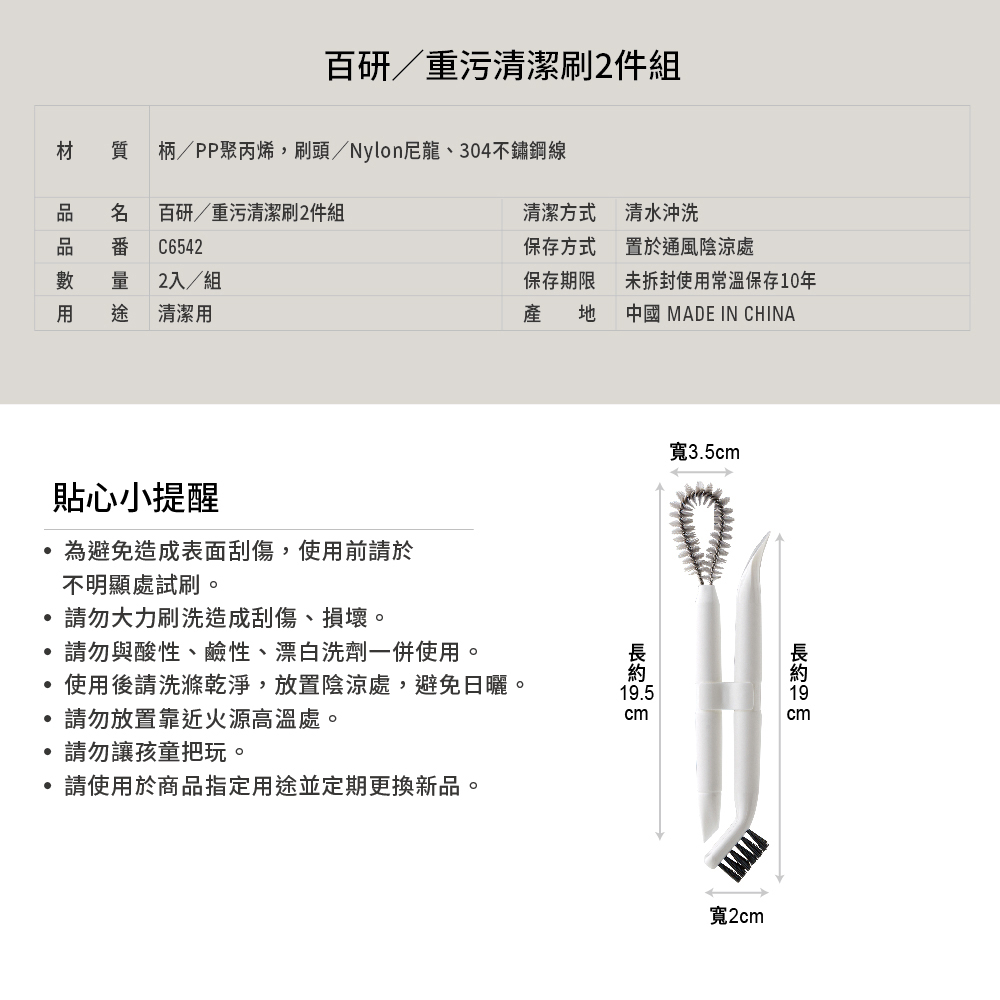 百研／重污清潔刷2件組

| 材　質 | 柄／PP聚丙烯，刷頭／Nylon尼龍、304不鏽鋼線 | | |
|---|---|---|---|
| 品　名 | 百研／重污清潔刷2件組 | 清潔方式 | 清水沖洗 |
| 品　番 | C6542 | 保存方式 | 置於通風陰涼處 |
| 數　量 | 2入／組 | 保存期限 | 未拆封使用常溫保存10年 |
| 用　途 | 清潔用 | 產　地 | 中國 MADE IN CHINA |

貼心小提醒

• 為避免造成表面刮傷，使用前請於不明顯處試刷。
• 請勿大力刷洗造成刮傷、損壞。
• 請勿與酸性、鹼性、漂白洗劑一併使用。
• 使用後請洗滌乾淨，放置陰涼處，避免日曬。
• 請勿放置靠近火源高溫處。
• 請勿讓孩童把玩。
• 請使用於商品指定用途並定期更換新品。

寬3.5cm

長約19.5cm

長約19cm

寬2cm